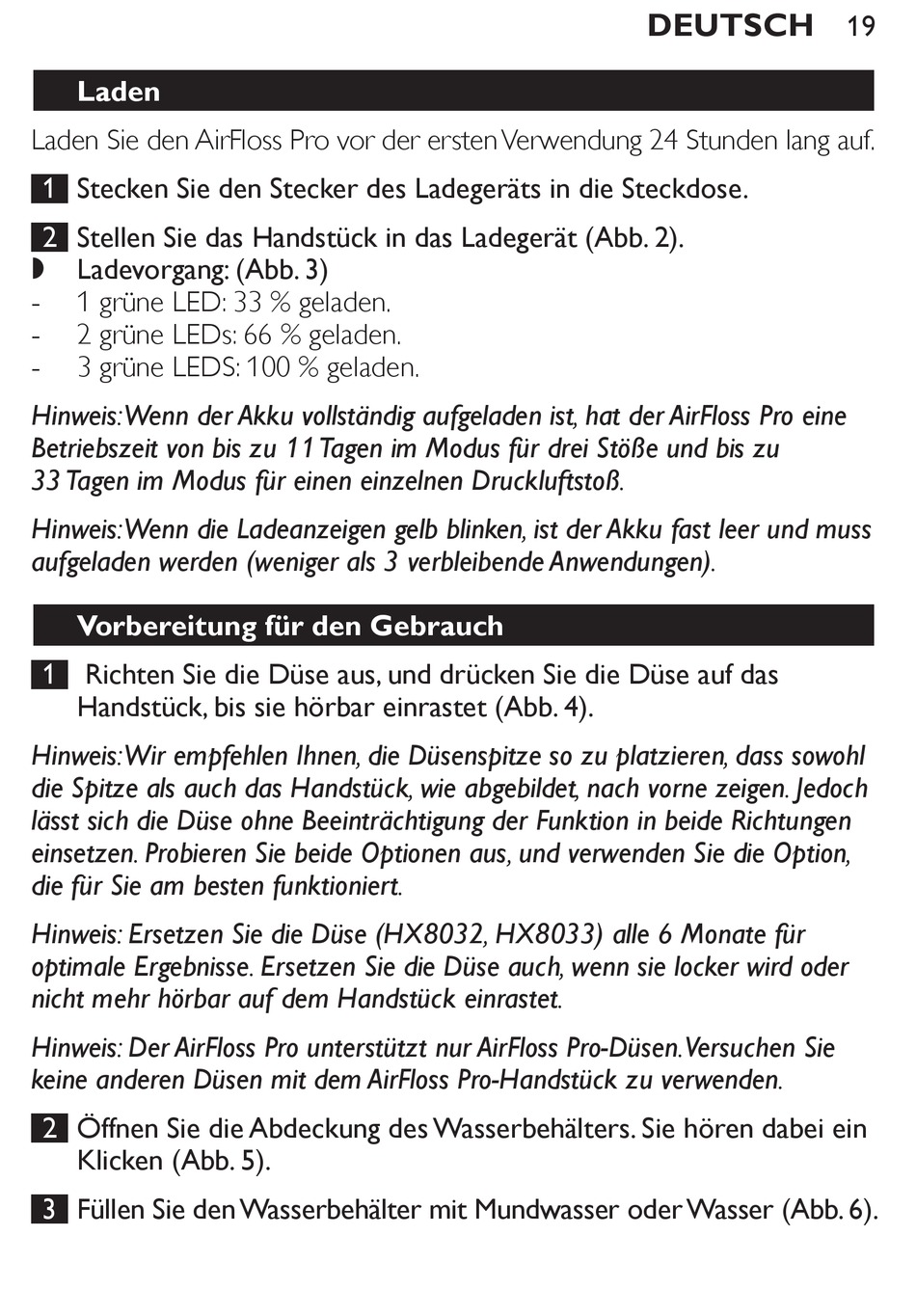 DEUTSCH 19

Laden

Laden Sie den AirFloss Pro vor der ersten Verwendung 24 Stunden lang auf.

1 Stecken Sie den Stecker des Ladegeräts in die Steckdose.

2 Stellen Sie das Handstück in das Ladegerät (Abb. 2).
◗ Ladevorgang: (Abb. 3)
- 1 grüne LED: 33 % geladen.
- 2 grüne LEDs: 66 % geladen.
- 3 grüne LEDS: 100 % geladen.

Hinweis: Wenn der Akku vollständig aufgeladen ist, hat der AirFloss Pro eine Betriebszeit von bis zu 11 Tagen im Modus für drei Stöße und bis zu 33 Tagen im Modus für einen einzelnen Druckluftstoß.

Hinweis: Wenn die Ladeanzeigen gelb blinken, ist der Akku fast leer und muss aufgeladen werden (weniger als 3 verbleibende Anwendungen).

Vorbereitung für den Gebrauch

1 Richten Sie die Düse aus, und drücken Sie die Düse auf das Handstück, bis sie hörbar einrastet (Abb. 4).

Hinweis: Wir empfehlen Ihnen, die Düsenspitze so zu platzieren, dass sowohl die Spitze als auch das Handstück, wie abgebildet, nach vorne zeigen. Jedoch lässt sich die Düse ohne Beeinträchtigung der Funktion in beide Richtungen einsetzen. Probieren Sie beide Optionen aus, und verwenden Sie die Option, die für Sie am besten funktioniert.

Hinweis: Ersetzen Sie die Düse (HX8032, HX8033) alle 6 Monate für optimale Ergebnisse. Ersetzen Sie die Düse auch, wenn sie locker wird oder nicht mehr hörbar auf dem Handstück einrastet.

Hinweis: Der AirFloss Pro unterstützt nur AirFloss Pro-Düsen. Versuchen Sie keine anderen Düsen mit dem AirFloss Pro-Handstück zu verwenden.

2 Öffnen Sie die Abdeckung des Wasserbehälters. Sie hören dabei ein Klicken (Abb. 5).

3 Füllen Sie den Wasserbehälter mit Mundwasser oder Wasser (Abb. 6).